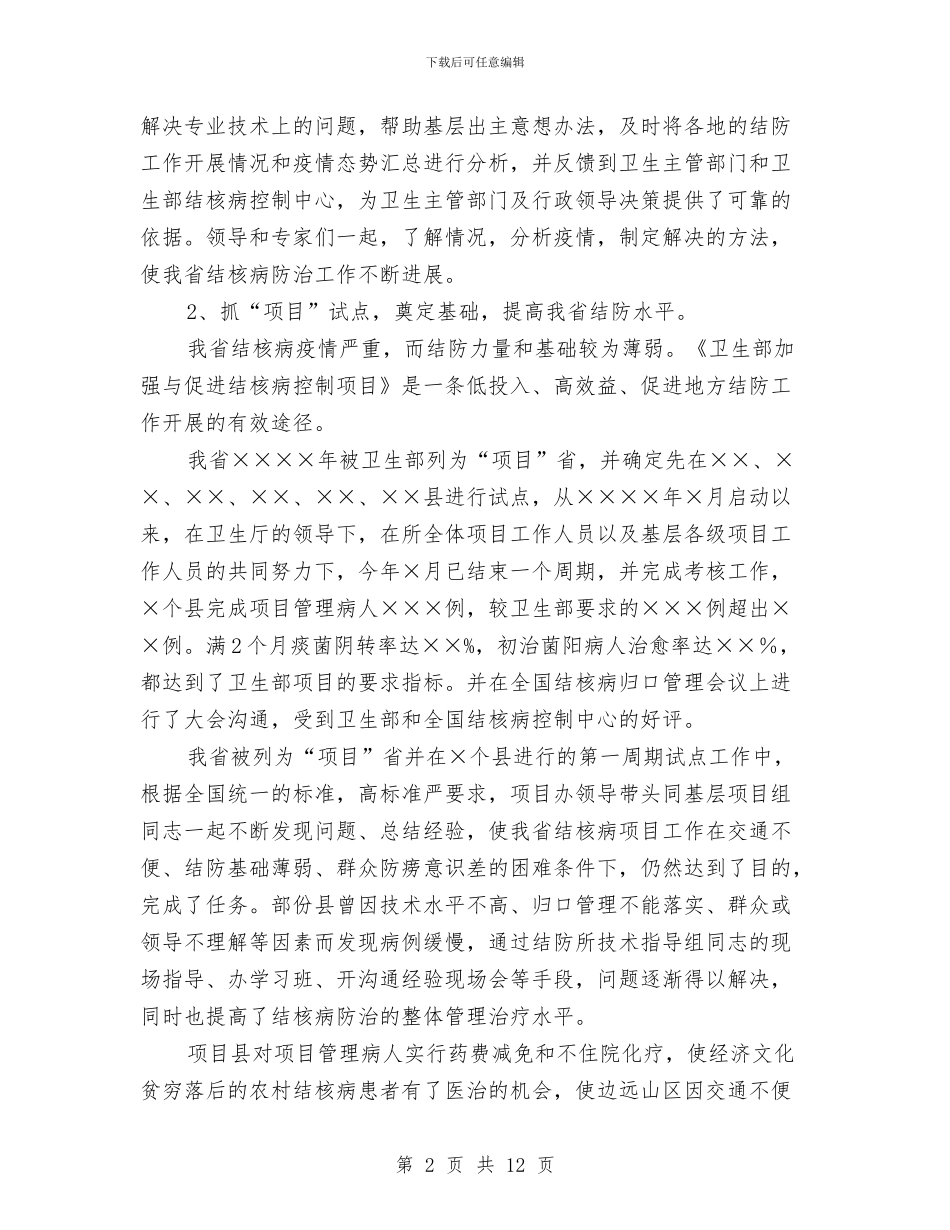 下载后可任意编辑

解决专业技术上的问题，帮助基层出主意想办法，及时将各地的结防工作开展情况和疫情态势汇总进行分析，并反馈到卫生主管部门和卫生部结核病控制中心，为卫生主管部门及行政领导决策提供了可靠的依据。领导和专家们一起，了解情况，分析疫情，制定解决的方法，使我省结核病防治工作不断进展。

2、抓“项目”试点，奠定基础，提高我省结防水平。

我省结核病疫情严重，而结防力量和基础较为薄弱。《卫生部加强与促进结核病控制项目》是一条低投入、高效益、促进地方结防工作开展的有效途径。

我省××××年被卫生部列为“项目”省，并确定先在××、××、××、××、××、××县进行试点，从××××年×月启动以来，在卫生厅的领导下，在所全体项目工作人员以及基层各级项目工作人员的共同努力下，今年×月已结束一个周期，并完成考核工作，×个县完成项目管理病人×××例，较卫生部要求的×××例超出××例。满2个月痰菌阴转率达××%，初治菌阳病人治愈率达××%，都达到了卫生部项目的要求指标。并在全国结核病归口管理会议上进行了大会沟通，受到卫生部和全国结核病控制中心的好评。

我省被列为“项目”省并在×个县进行的第一周期试点工作中，根据全国统一的标准，高标准严要求，项目办领导带头同基层项目组同志一起不断发现问题、总结经验，使我省结核病项目工作在交通不便、结防基础薄弱、群众防痨意识差的困难条件下，仍然达到了目的，完成了任务。部份县曾因技术水平不高、归口管理不能落实、群众或领导不理解等因素而发现病例缓慢，通过结防所技术指导组同志的现场指导、办学习班、开沟通经验现场会等手段，问题逐渐得以解决，同时也提高了结核病防治的整体管理治疗水平。

项目县对项目管理病人实行药费减免和不住院化疗，使经济文化贫穷落后的农村结核病患者有了医治的机会，使边远山区因交通不便

第 2 页 共 12 页